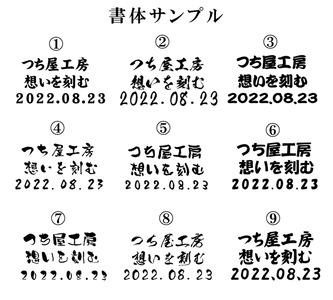 書体サンプル

①
つち屋工房
想いを刻む
2022.08.23

②
つち屋工房
想いを刻む
2022.08.23

③
つち屋工房
想いを刻む
2022.08.23

④
つち屋工房
想いを刻む
2022.08.23

⑤
つち屋工房
想いを刻む
2022.08.23

⑥
つち屋工房
想いを刻む
2022.08.23

⑦
つち屋工房
想いを刻む
2022.08.23

⑧
つち屋工房
想いを刻む
2022.08.23

⑨
つち屋工房
想いを刻む
2022.08.23